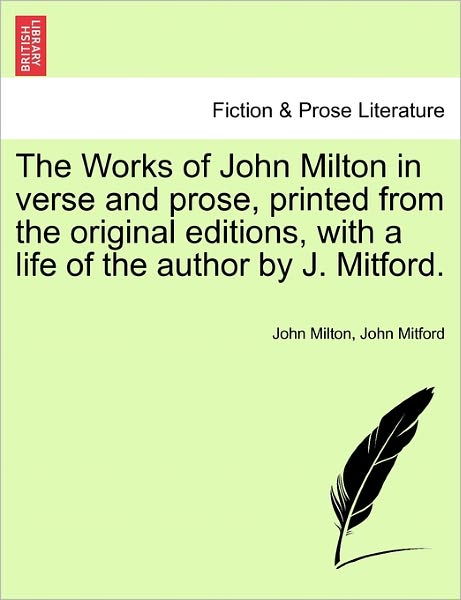 BRITISH LIBRARY

Fiction & Prose Literature

The Works of John Milton in verse and prose, printed from the original editions, with a life of the author by J. Mitford.

John Milton, John Mitford